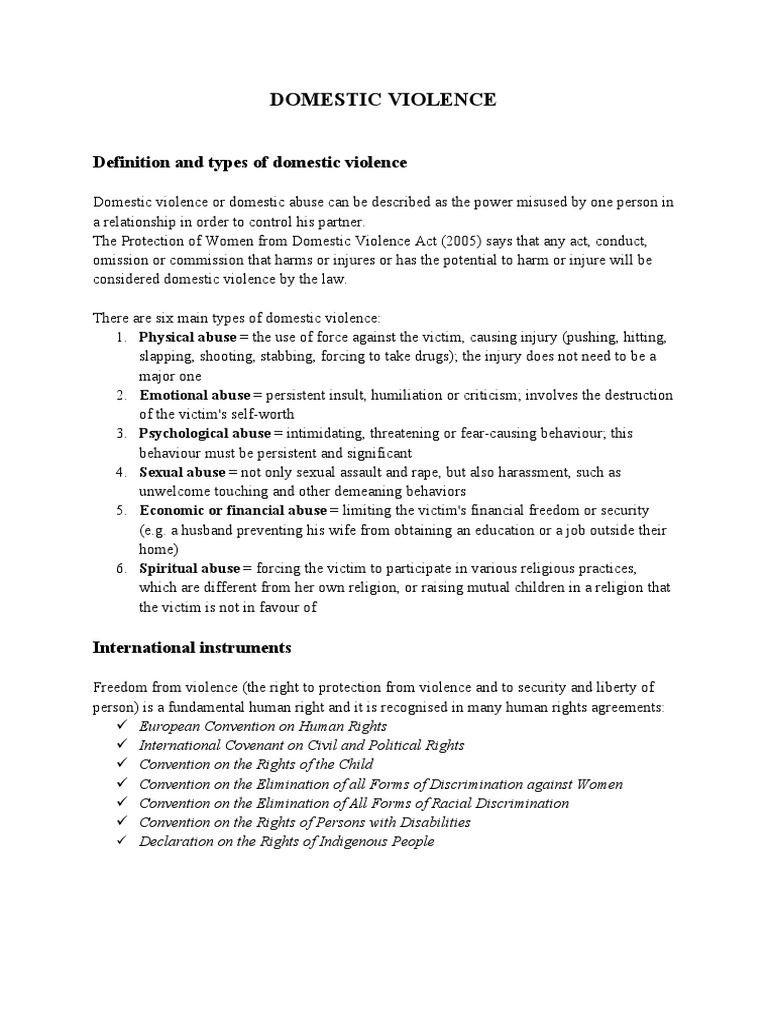 DOMESTIC VIOLENCE

Definition and types of domestic violence

Domestic violence or domestic abuse can be described as the power misused by one person in a relationship in order to control his partner.
The Protection of Women from Domestic Violence Act (2005) says that any act, conduct, omission or commission that harms or injures or has the potential to harm or injure will be considered domestic violence by the law.

There are six main types of domestic violence:
1. Physical abuse = the use of force against the victim, causing injury (pushing, hitting, slapping, shooting, stabbing, forcing to take drugs); the injury does not need to be a major one
2. Emotional abuse = persistent insult, humiliation or criticism; involves the destruction of the victim's self-worth
3. Psychological abuse = intimidating, threatening or fear-causing behaviour; this behaviour must be persistent and significant
4. Sexual abuse = not only sexual assault and rape, but also harassment, such as unwelcome touching and other demeaning behaviors
5. Economic or financial abuse = limiting the victim's financial freedom or security (e.g. a husband preventing his wife from obtaining an education or a job outside their home)
6. Spiritual abuse = forcing the victim to participate in various religious practices, which are different from her own religion, or raising mutual children in a religion that the victim is not in favour of

International instruments

Freedom from violence (the right to protection from violence and to security and liberty of person) is a fundamental human right and it is recognised in many human rights agreements:
✓ European Convention on Human Rights
✓ International Covenant on Civil and Political Rights
✓ Convention on the Rights of the Child
✓ Convention on the Elimination of all Forms of Discrimination against Women
✓ Convention on the Elimination of All Forms of Racial Discrimination
✓ Convention on the Rights of Persons with Disabilities
✓ Declaration on the Rights of Indigenous People